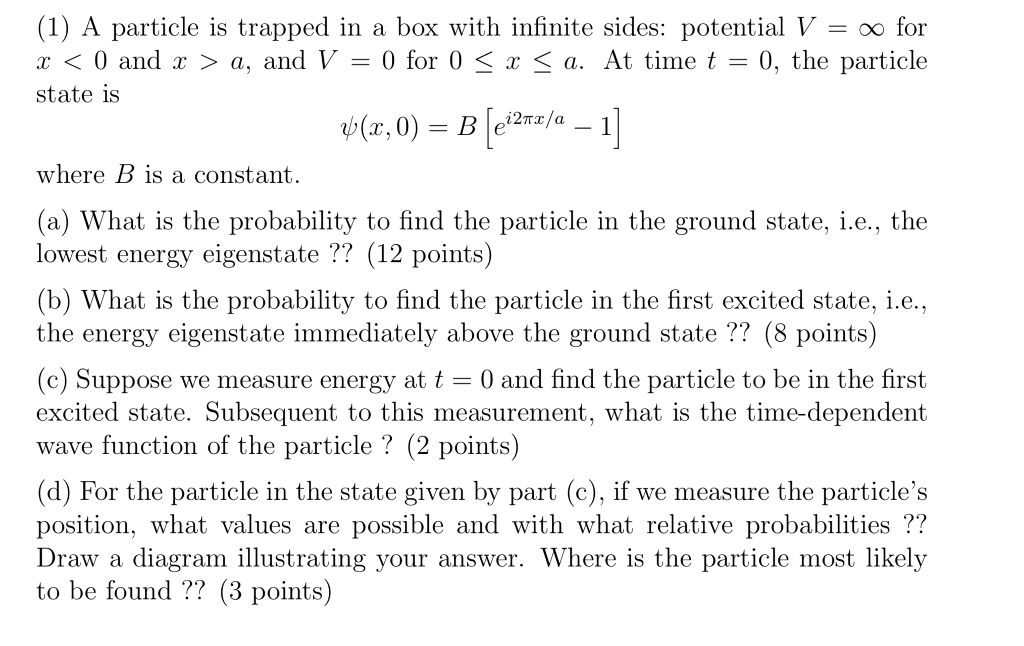 (1) A particle is trapped in a box with infinite sides: potential $V = \infty$ for $x < 0$ and $x > a$, and $V = 0$ for $0 \leq x \leq a$. At time $t = 0$, the particle state is

$$\psi(x, 0) = B\left[e^{i2\pi x/a} - 1\right]$$

where $B$ is a constant.

(a) What is the probability to find the particle in the ground state, i.e., the lowest energy eigenstate ?? (12 points)

(b) What is the probability to find the particle in the first excited state, i.e., the energy eigenstate immediately above the ground state ?? (8 points)

(c) Suppose we measure energy at $t = 0$ and find the particle to be in the first excited state. Subsequent to this measurement, what is the time-dependent wave function of the particle ? (2 points)

(d) For the particle in the state given by part (c), if we measure the particle's position, what values are possible and with what relative probabilities ?? Draw a diagram illustrating your answer. Where is the particle most likely to be found ?? (3 points)